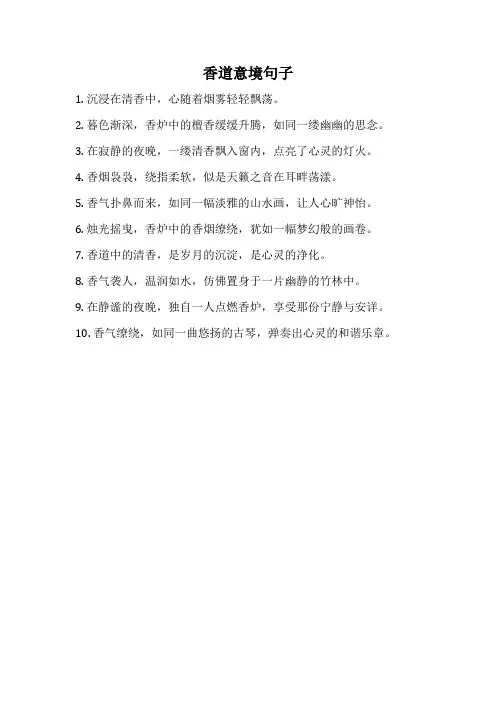 香道意境句子

1. 沉浸在清香中，心随着烟雾轻轻飘荡。

2. 暮色渐深，香炉中的檀香缓缓升腾，如同一缕幽幽的思念。

3. 在寂静的夜晚，一缕清香飘入窗内，点亮了心灵的灯火。

4. 香烟袅袅，绕指柔软，似是天籁之音在耳畔荡漾。

5. 香气扑鼻而来，如同一幅淡雅的山水画，让人心旷神怡。

6. 烛光摇曳，香炉中的香烟缭绕，犹如一幅梦幻般的画卷。

7. 香道中的清香，是岁月的沉淀，是心灵的净化。

8. 香气袭人，温润如水，仿佛置身于一片幽静的竹林中。

9. 在静谧的夜晚，独自一人点燃香炉，享受那份宁静与安详。

10. 香气缭绕，如同一曲悠扬的古琴，弹奏出心灵的和谐乐章。